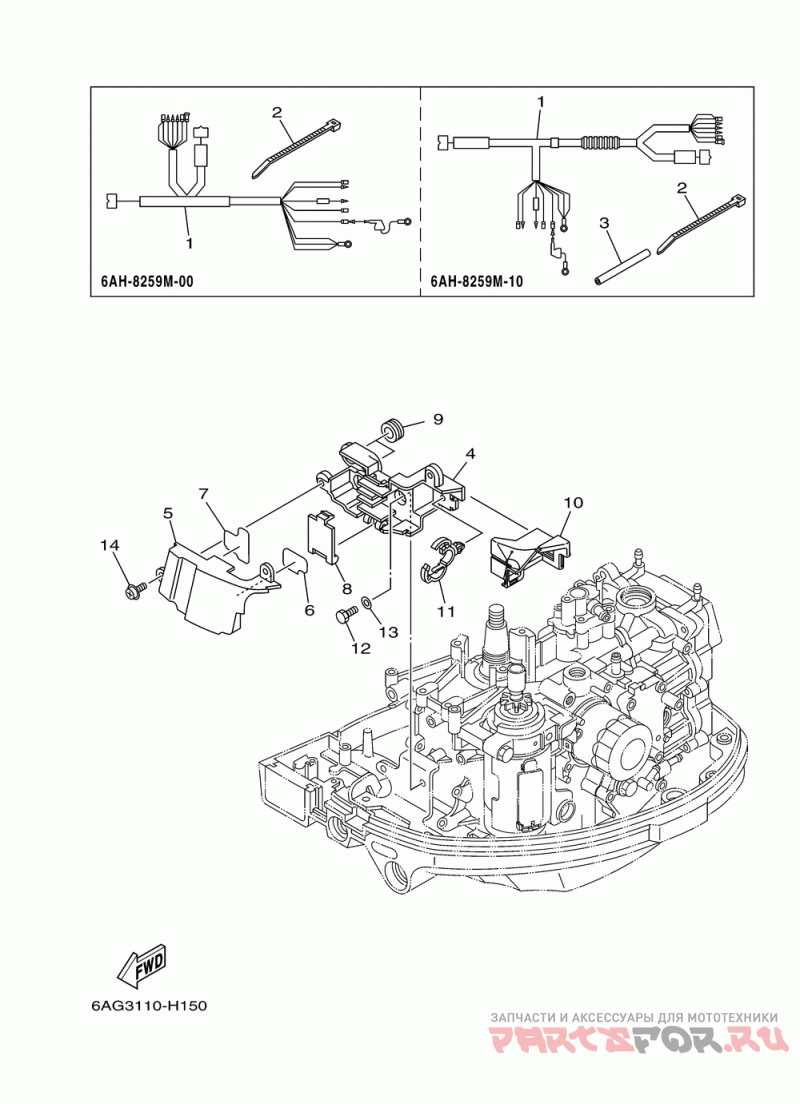 2
1
6AH-8259M-00
1
2
3
6AH-8259M-10
9
4
7
10
5
14
8
6
11
13
12
FWD
6AG3110-H150
ЗАПЧАСТИ И АКСЕССУАРЫ ДЛЯ МОТОТЕХНИКИ
PARTSFOR.RU